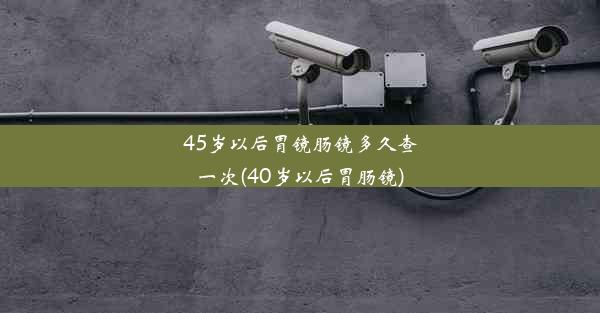 45岁以后胃镜肠镜多久查一次(40岁以后胃肠镜)